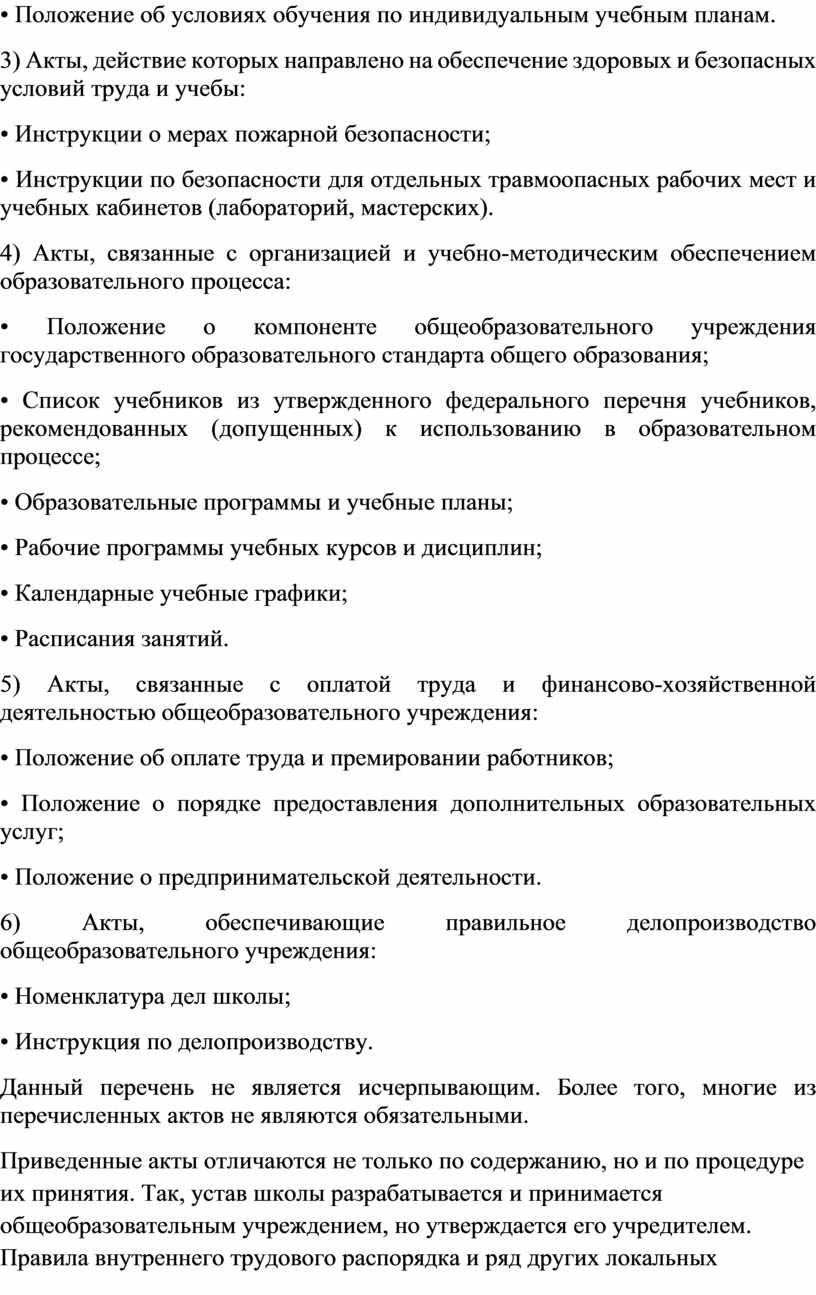 • Положение об условиях обучения по индивидуальным учебным планам.

3) Акты, действие которых направлено на обеспечение здоровых и безопасных условий труда и учебы:

• Инструкции о мерах пожарной безопасности;

• Инструкции по безопасности для отдельных травмоопасных рабочих мест и учебных кабинетов (лабораторий, мастерских).

4) Акты, связанные с организацией и учебно-методическим обеспечением образовательного процесса:

• Положение о компоненте общеобразовательного учреждения государственного образовательного стандарта общего образования;

• Список учебников из утвержденного федерального перечня учебников, рекомендованных (допущенных) к использованию в образовательном процессе;

• Образовательные программы и учебные планы;

• Рабочие программы учебных курсов и дисциплин;

• Календарные учебные графики;

• Расписания занятий.

5) Акты, связанные с оплатой труда и финансово-хозяйственной деятельностью общеобразовательного учреждения:

• Положение об оплате труда и премировании работников;

• Положение о порядке предоставления дополнительных образовательных услуг;

• Положение о предпринимательской деятельности.

6) Акты, обеспечивающие правильное делопроизводство общеобразовательного учреждения:

• Номенклатура дел школы;

• Инструкция по делопроизводству.

Данный перечень не является исчерпывающим. Более того, многие из перечисленных актов не являются обязательными.

Приведенные акты отличаются не только по содержанию, но и по процедуре их принятия. Так, устав школы разрабатывается и принимается общеобразовательным учреждением, но утверждается его учредителем. Правила внутреннего трудового распорядка и ряд других локальных